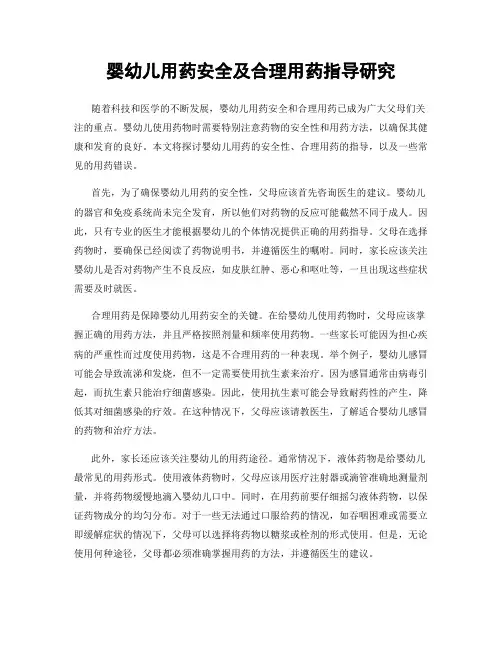 婴幼儿用药安全及合理用药指导研究

随着科技和医学的不断发展，婴幼儿用药安全和合理用药已成为广大父母们关注的重点。婴幼儿使用药物时需要特别注意药物的安全性和用药方法，以确保其健康和发育的良好。本文将探讨婴幼儿用药的安全性、合理用药的指导，以及一些常见的用药错误。

首先，为了确保婴幼儿用药的安全性，父母应该首先咨询医生的建议。婴幼儿的器官和免疫系统尚未完全发育，所以他们对药物的反应可能截然不同于成人。因此，只有专业的医生才能根据婴幼儿的个体情况提供正确的用药指导。父母在选择药物时，要确保已经阅读了药物说明书，并遵循医生的嘱咐。同时，家长应该关注婴幼儿是否对药物产生不良反应，如皮肤红肿、恶心和呕吐等，一旦出现这些症状需要及时就医。

合理用药是保障婴幼儿用药安全的关键。在给婴幼儿使用药物时，父母应该掌握正确的用药方法，并且严格按照剂量和频率使用药物。一些家长可能因为担心疾病的严重性而过度使用药物，这是不合理用药的一种表现。举个例子，婴幼儿感冒可能会导致流涕和发烧，但不一定需要使用抗生素来治疗。因为感冒通常由病毒引起，而抗生素只能治疗细菌感染。因此，使用抗生素可能会导致耐药性的产生，降低其对细菌感染的疗效。在这种情况下，父母应该请教医生，了解适合婴幼儿感冒的药物和治疗方法。

此外，家长还应该关注婴幼儿的用药途径。通常情况下，液体药物是给婴幼儿最常见的用药形式。使用液体药物时，父母应该用医疗注射器或滴管准确地测量剂量，并将药物缓慢地滴入婴幼儿口中。同时，在用药前要仔细摇匀液体药物，以保证药物成分的均匀分布。对于一些无法通过口服给药的情况，如吞咽困难或需要立即缓解症状的情况下，父母可以选择将药物以糖浆或栓剂的形式使用。但是，无论使用何种途径，父母都必须准确掌握用药的方法，并遵循医生的建议。